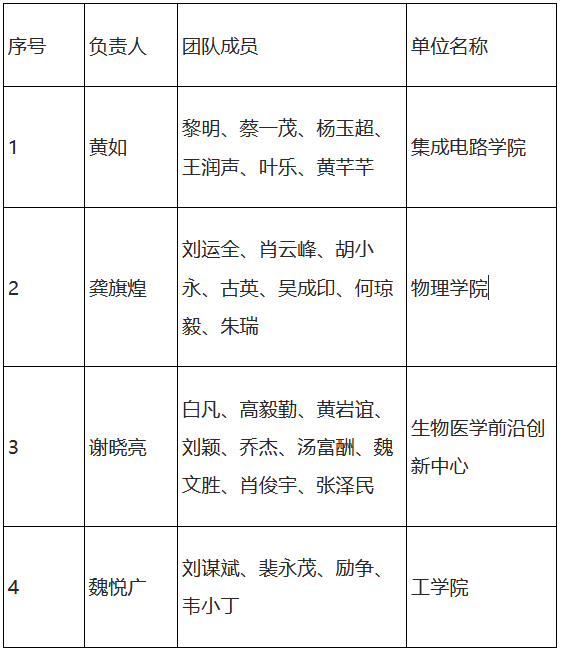 | 序号 | 负责人 | 团队成员 | 单位名称 |
|---|---|---|---|
| 1 | 黄如 | 黎明、蔡一茂、杨玉超、王润声、叶乐、黄芊芊 | 集成电路学院 |
| 2 | 龚旗煌 | 刘运全、肖云峰、胡小永、古英、吴成印、何琼毅、朱瑞 | 物理学院 |
| 3 | 谢晓亮 | 白凡、高毅勤、黄岩谊、刘颖、乔杰、汤富酬、魏文胜、肖俊宇、张泽民 | 生物医学前沿创新中心 |
| 4 | 魏悦广 | 刘谋斌、裴永茂、励争、韦小丁 | 工学院 |